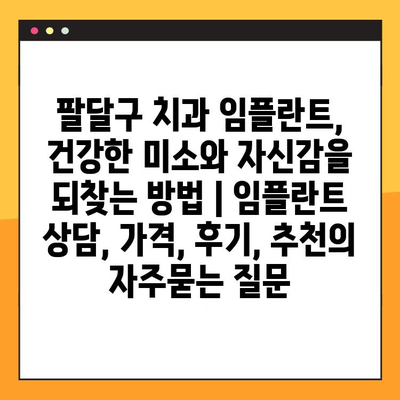 팔달구 치과 임플란트, 건강한 미소와 자신감을 되찾는 방법 | 임플란트 상담, 가격, 후기, 추천의 자주묻는 질문